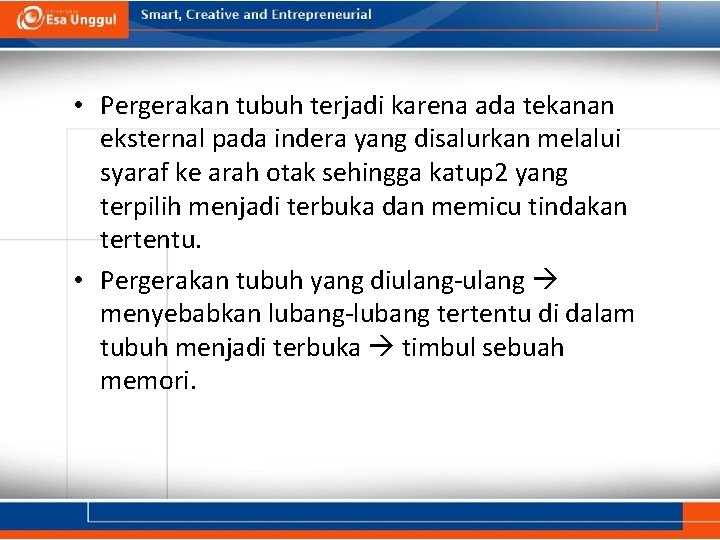 Esa Unggul

Smart, Creative and Entrepreneurial

• Pergerakan tubuh terjadi karena ada tekanan eksternal pada indera yang disalurkan melalui syaraf ke arah otak sehingga katup2 yang terpilih menjadi terbuka dan memicu tindakan tertentu.
• Pergerakan tubuh yang diulang-ulang → menyebabkan lubang-lubang tertentu di dalam tubuh menjadi terbuka → timbul sebuah memori.